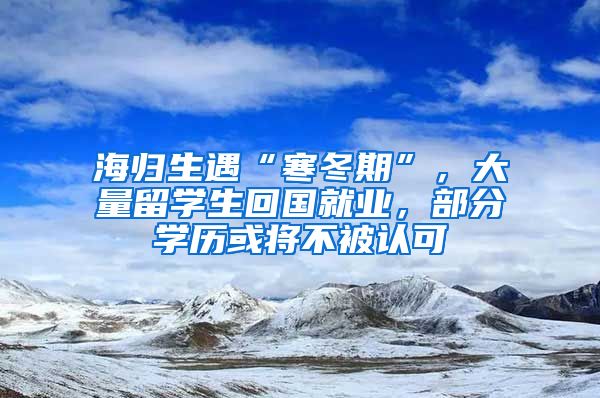 海归生遇“寒冬期”，大量留学生回国就业，部分学历或将不被认可